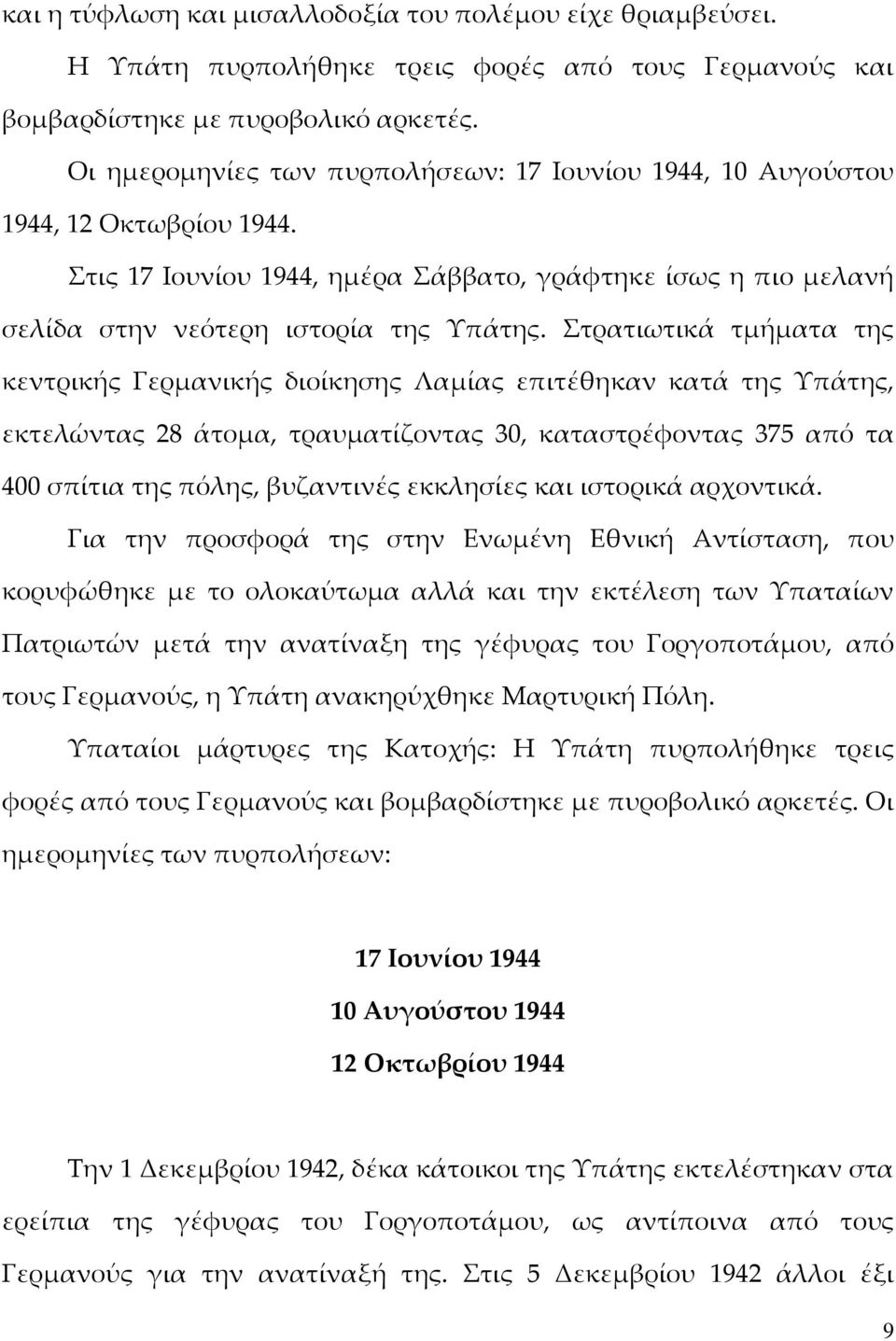 και η τύφλωση και μισαλλοδοξία του πολέμου είχε θριαμβεύσει.

Η Υπάτη πυρπολήθηκε τρεις φορές από τους Γερμανούς και βομβαρδίστηκε με πυροβολικό αρκετές.

Οι ημερομηνίες των πυρπολήσεων: 17 Ιουνίου 1944, 10 Αυγούστου 1944, 12 Οκτωβρίου 1944.

Στις 17 Ιουνίου 1944, ημέρα Σάββατο, γράφτηκε ίσως η πιο μελανή σελίδα στην νεότερη ιστορία της Υπάτης. Στρατιωτικά τμήματα της κεντρικής Γερμανικής διοίκησης Λαμίας επιτέθηκαν κατά της Υπάτης, εκτελώντας 28 άτομα, τραυματίζοντας 30, καταστρέφοντας 375 από τα 400 σπίτια της πόλης, βυζαντινές εκκλησίες και ιστορικά αρχοντικά.

Για την προσφορά της στην Ενωμένη Εθνική Αντίσταση, που κορυφώθηκε με το ολοκαύτωμα αλλά και την εκτέλεση των Υπαταίων Πατριωτών μετά την ανατίναξη της γέφυρας του Γοργοποτάμου, από τους Γερμανούς, η Υπάτη ανακηρύχθηκε Μαρτυρική Πόλη.

Υπαταίοι μάρτυρες της Κατοχής: Η Υπάτη πυρπολήθηκε τρεις φορές από τους Γερμανούς και βομβαρδίστηκε με πυροβολικό αρκετές. Οι ημερομηνίες των πυρπολήσεων:

17 Ιουνίου 1944

10 Αυγούστου 1944

12 Οκτωβρίου 1944

Την 1 Δεκεμβρίου 1942, δέκα κάτοικοι της Υπάτης εκτελέστηκαν στα ερείπια της γέφυρας του Γοργοποτάμου, ως αντίποινα από τους Γερμανούς για την ανατίναξή της. Στις 5 Δεκεμβρίου 1942 άλλοι έξι

9